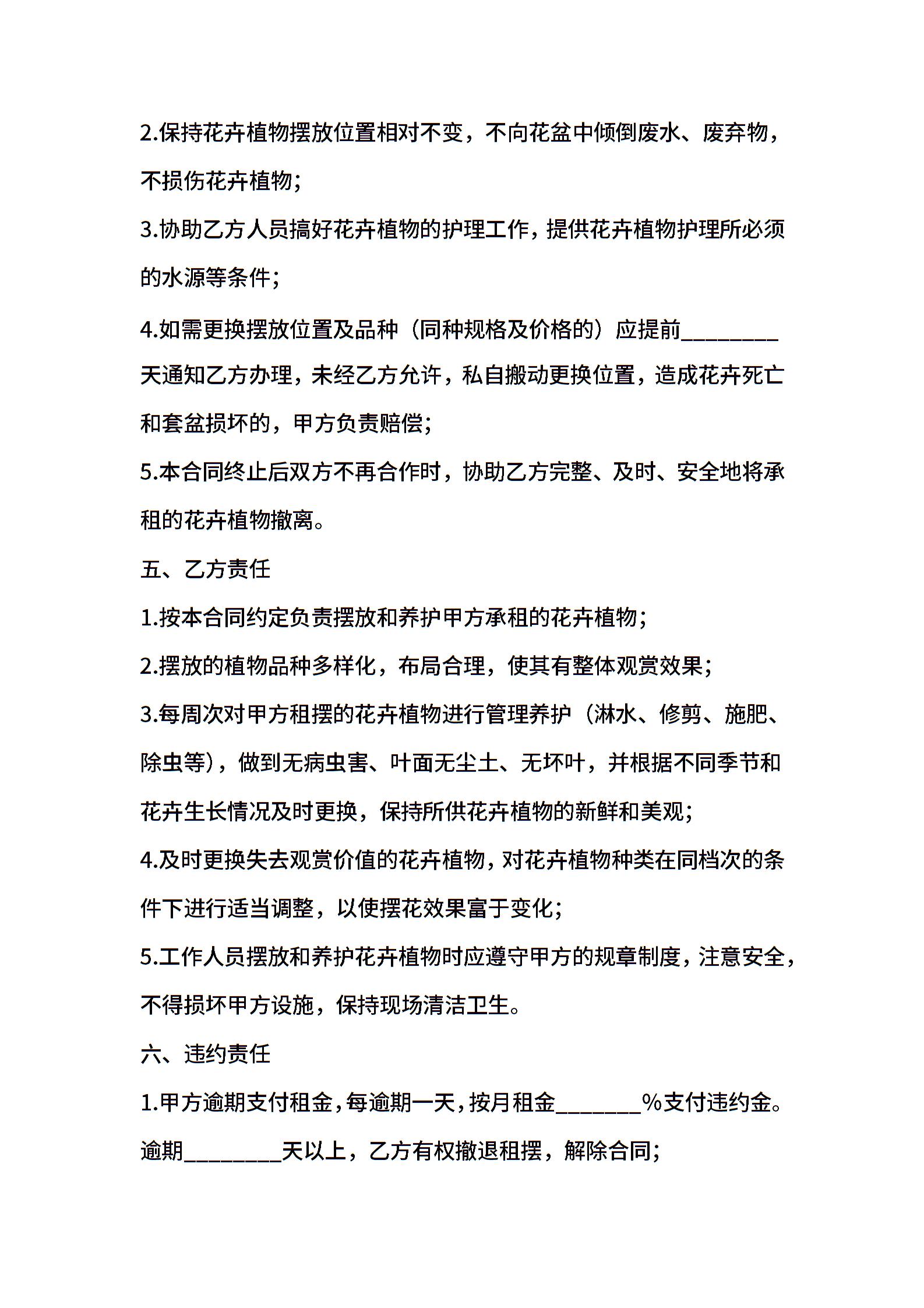 2.保持花卉植物摆放位置相对不变，不向花盆中倾倒废水、废弃物，不损伤花卉植物;

3.协助乙方人员搞好花卉植物的护理工作，提供花卉植物护理所必须的水源等条件;

4.如需更换摆放位置及品种（同种规格及价格的）应提前________天通知乙方办理，未经乙方允许，私自搬动更换位置，造成花卉死亡和套盆损坏的，甲方负责赔偿;

5.本合同终止后双方不再合作时，协助乙方完整、及时、安全地将承租的花卉植物撤离。

五、乙方责任

1.按本合同约定负责摆放和养护甲方承租的花卉植物;

2.摆放的植物品种多样化，布局合理，使其有整体观赏效果;

3.每周次对甲方租摆的花卉植物进行管理养护（淋水、修剪、施肥、除虫等），做到无病虫害、叶面无尘土、无坏叶，并根据不同季节和花卉生长情况及时更换，保持所供花卉植物的新鲜和美观;

4.及时更换失去观赏价值的花卉植物，对花卉植物种类在同档次的条件下进行适当调整，以使摆花效果富于变化;

5.工作人员摆放和养护花卉植物时应遵守甲方的规章制度，注意安全，不得损坏甲方设施，保持现场清洁卫生。

六、违约责任

1.甲方逾期支付租金，每逾期一天，按月租金_______%支付违约金。逾期________天以上，乙方有权撤退租摆，解除合同;